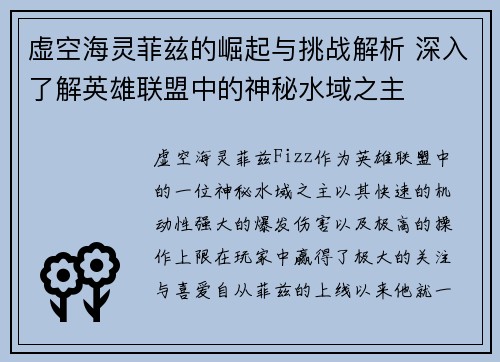 虚空海灵菲兹的崛起与挑战解析 深入了解英雄联盟中的神秘水域之主

虚空海灵菲兹Fizz作为英雄联盟中的一位神秘水域之主以其快速的机动性强大的爆发伤害以及极高的操作上限在玩家中赢得了极大的关注与喜爱自从菲兹的上线以来他就一